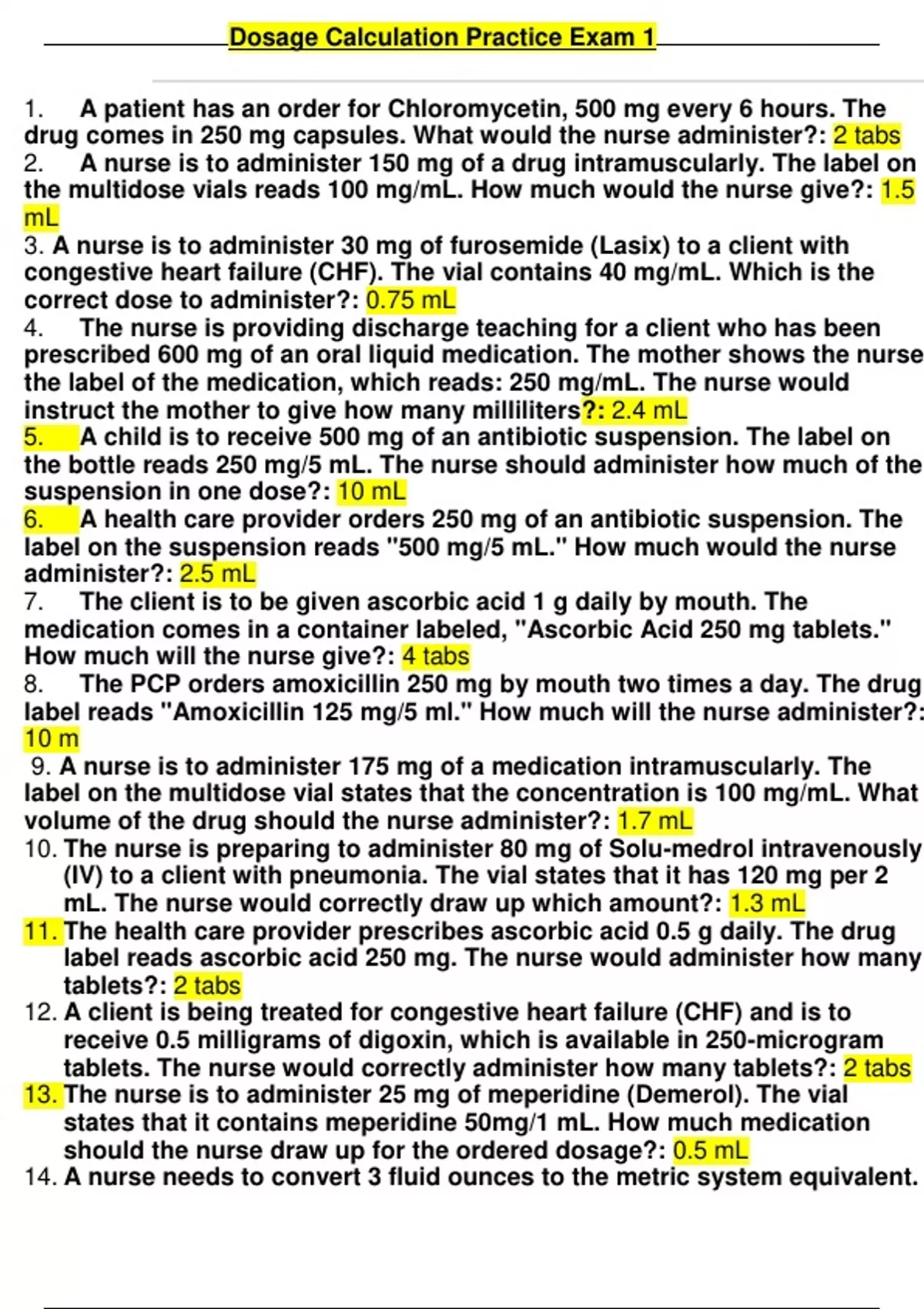 Dosage Calculation Practice Exam 1

1. A patient has an order for Chloromycetin, 500 mg every 6 hours. The drug comes in 250 mg capsules. What would the nurse administer?: 2 tabs
2. A nurse is to administer 150 mg of a drug intramuscularly. The label on the multidose vials reads 100 mg/mL. How much would the nurse give?: 1.5 mL
3. A nurse is to administer 30 mg of furosemide (Lasix) to a client with congestive heart failure (CHF). The vial contains 40 mg/mL. Which is the correct dose to administer?: 0.75 mL
4. The nurse is providing discharge teaching for a client who has been prescribed 600 mg of an oral liquid medication. The mother shows the nurse the label of the medication, which reads: 250 mg/mL. The nurse would instruct the mother to give how many milliliters?: 2.4 mL
5. A child is to receive 500 mg of an antibiotic suspension. The label on the bottle reads 250 mg/5 mL. The nurse should administer how much of the suspension in one dose?: 10 mL
6. A health care provider orders 250 mg of an antibiotic suspension. The label on the suspension reads "500 mg/5 mL." How much would the nurse administer?: 2.5 mL
7. The client is to be given ascorbic acid 1 g daily by mouth. The medication comes in a container labeled, "Ascorbic Acid 250 mg tablets." How much will the nurse give?: 4 tabs
8. The PCP orders amoxicillin 250 mg by mouth two times a day. The drug label reads "Amoxicillin 125 mg/5 ml." How much will the nurse administer?: 10 m
9. A nurse is to administer 175 mg of a medication intramuscularly. The label on the multidose vial states that the concentration is 100 mg/mL. What volume of the drug should the nurse administer?: 1.7 mL
10. The nurse is preparing to administer 80 mg of Solu-medrol intravenously (IV) to a client with pneumonia. The vial states that it has 120 mg per 2 mL. The nurse would correctly draw up which amount?: 1.3 mL
11. The health care provider prescribes ascorbic acid 0.5 g daily. The drug label reads ascorbic acid 250 mg. The nurse would administer how many tablets?: 2 tabs
12. A client is being treated for congestive heart failure (CHF) and is to receive 0.5 milligrams of digoxin, which is available in 250-microgram tablets. The nurse would correctly administer how many tablets?: 2 tabs
13. The nurse is to administer 25 mg of meperidine (Demerol). The vial states that it contains meperidine 50mg/1 mL. How much medication should the nurse draw up for the ordered dosage?: 0.5 mL
14. A nurse needs to convert 3 fluid ounces to the metric system equivalent.